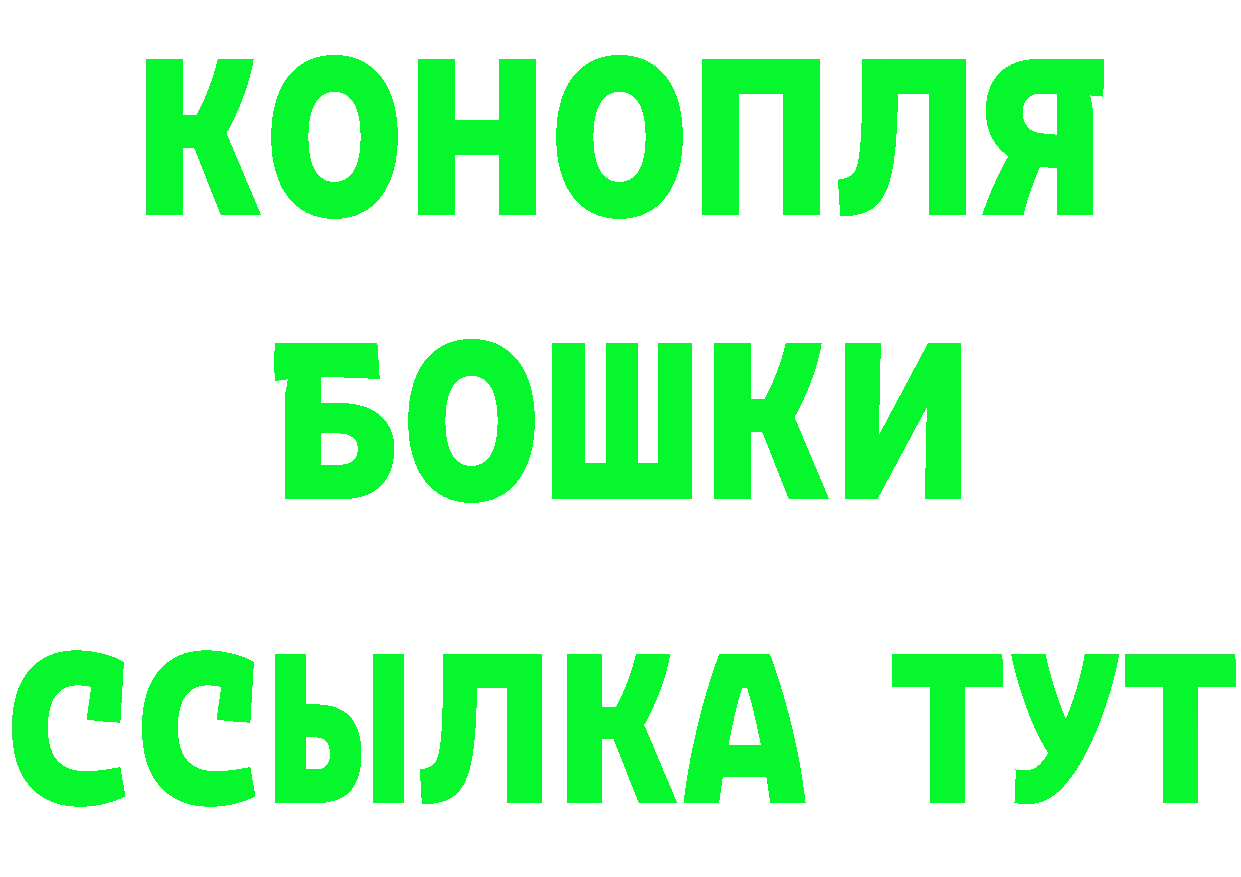 КОНОПЛЯ
БОШКИ
ССЫЛКА ТУТ